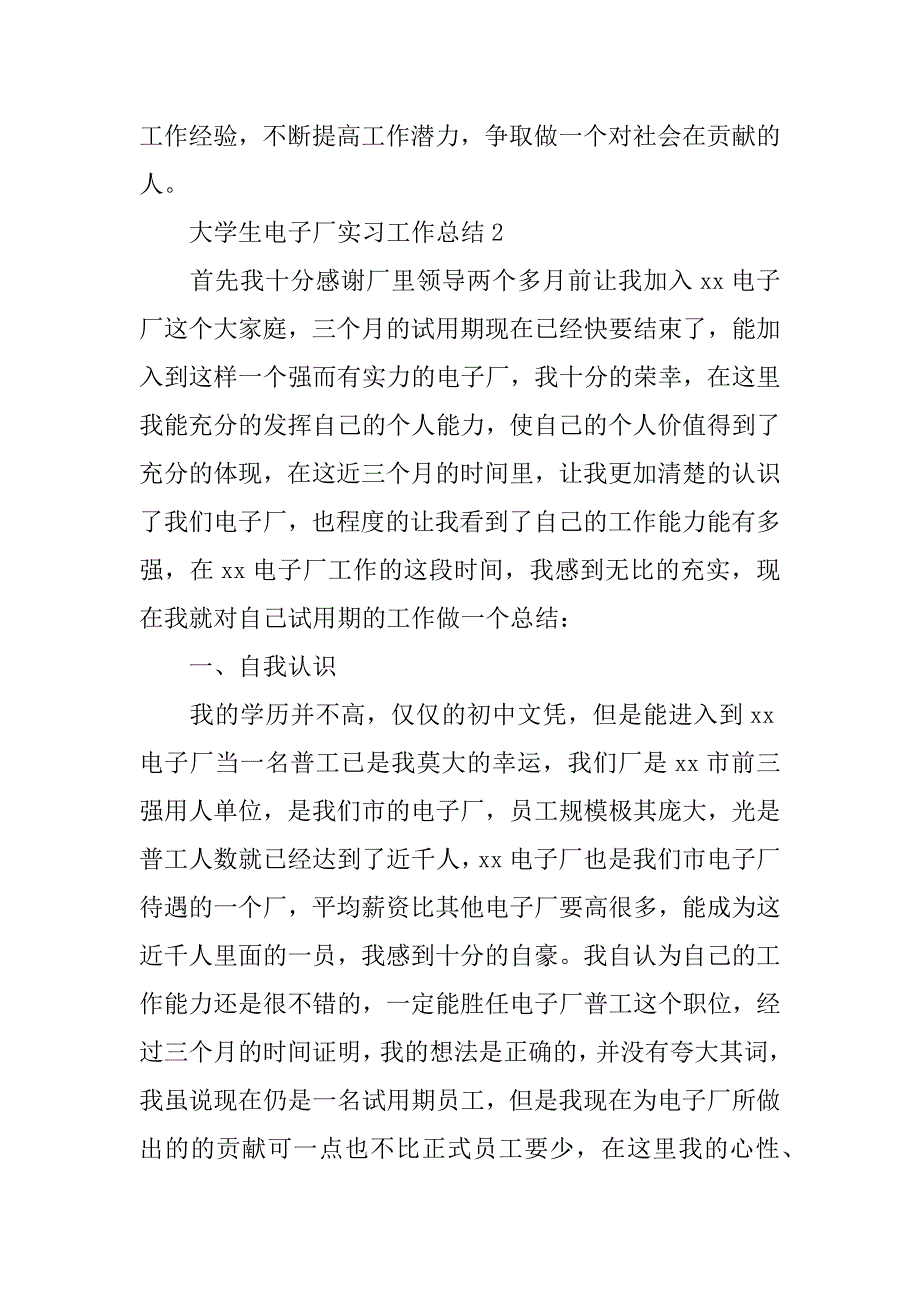 工作经验，不断提高工作潜力，争取做一个对社会在贡献的人。

大学生电子厂实习工作总结 2

首先我十分感谢厂里领导两个多月前让我加入 xx 电子厂这个大家庭，三个月的试用期现在已经快要结束了，能加入到这样一个强而有实力的电子厂，我十分的荣幸，在这里我能充分的发挥自己的个人能力，使自己的个人价值得到了充分的体现，在这近三个月的时间里，让我更加清楚的认识了我们电子厂，也程度的让我看到了自己的工作能力能有多强，在 xx 电子厂工作的这段时间，我感到无比的充实，现在我就对自己试用期的工作做一个总结：

一、自我认识

我的学历并不高，仅仅的初中文凭，但是能进入到 xx 电子厂当一名普工已是我莫大的幸运，我们厂是 xx 市前三强用人单位，是我们市的电子厂，员工规模极其庞大，光是普工人数就已经达到了近千人，xx 电子厂也是我们市电子厂待遇的一个厂，平均薪资比其他电子厂要高很多，能成为这近千人里面的一员，我感到十分的自豪。我自认为自己的工作能力还是很不错的，一定能胜任电子厂普工这个职位，经过三个月的时间证明，我的想法是正确的，并没有夸大其词，我虽说现在仍是一名试用期员工，但是我现在为电子厂所做出的的贡献可一点也不比正式员工要少，在这里我的心性、